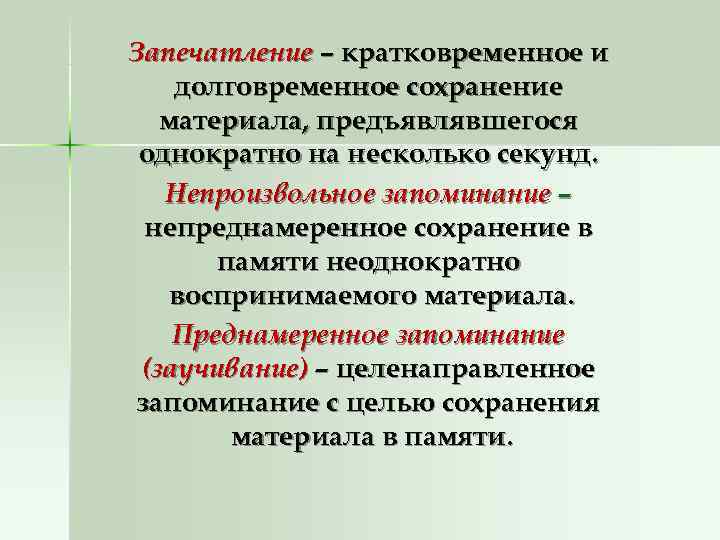 Запечатление – кратковременное и долговременное сохранение материала, предъявлявшегося однократно на несколько секунд.

Непроизвольное запоминание – непреднамеренное сохранение в памяти неоднократно воспринимаемого материала.

Преднамеренное запоминание (заучивание) – целенаправленное запоминание с целью сохранения материала в памяти.